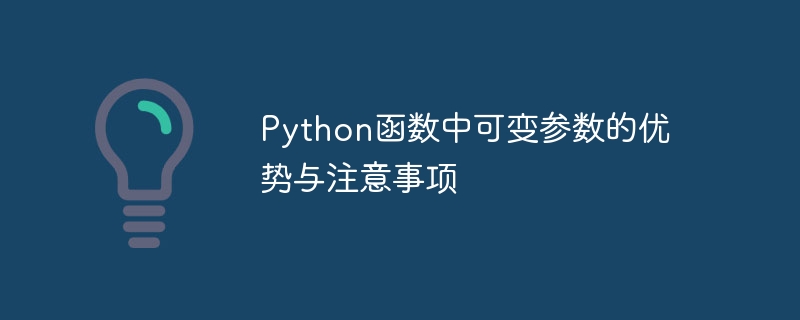 Python函数中可变参数的优势与注意事项